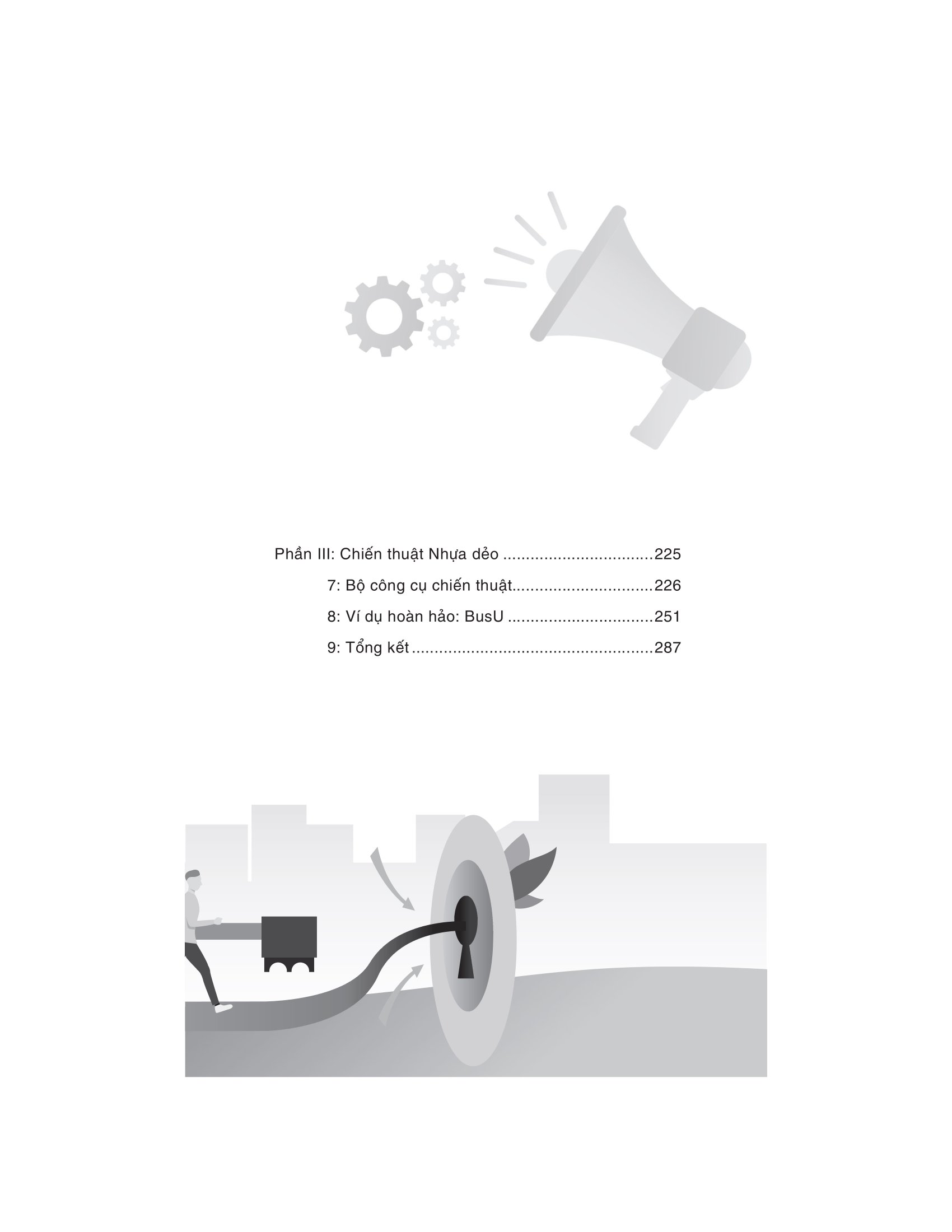 Phần III: Chiến thuật Nhựa dẻo 225

7: Bộ công cụ chiến thuật 226

8: Ví dụ hoàn hảo: BusU 251

9: Tổng kết 287